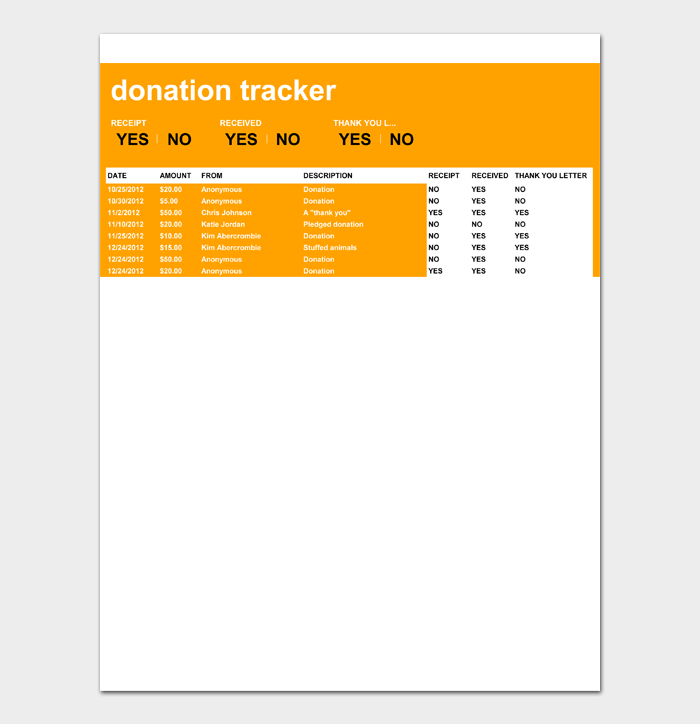 donation tracker

RECEIPT
YES | NO

RECEIVED
YES | NO

THANK YOU L...
YES | NO

| DATE | AMOUNT | FROM | DESCRIPTION | RECEIPT | RECEIVED | THANK YOU LETTER |
|---|---|---|---|---|---|---|
| 10/25/2012 | $20.00 | Anonymous | Donation | NO | YES | NO |
| 10/30/2012 | $5.00 | Anonymous | Donation | NO | YES | NO |
| 11/2/2012 | $50.00 | Chris Johnson | A "thank you" | YES | YES | YES |
| 11/10/2012 | $20.00 | Katie Jordan | Pledged donation | NO | NO | NO |
| 11/25/2012 | $10.00 | Kim Abercrombie | Donation | NO | YES | YES |
| 12/24/2012 | $15.00 | Kim Abercrombie | Stuffed animals | NO | YES | YES |
| 12/24/2012 | $50.00 | Anonymous | Donation | NO | YES | NO |
| 12/24/2012 | $20.00 | Anonymous | Donation | YES | YES | NO |